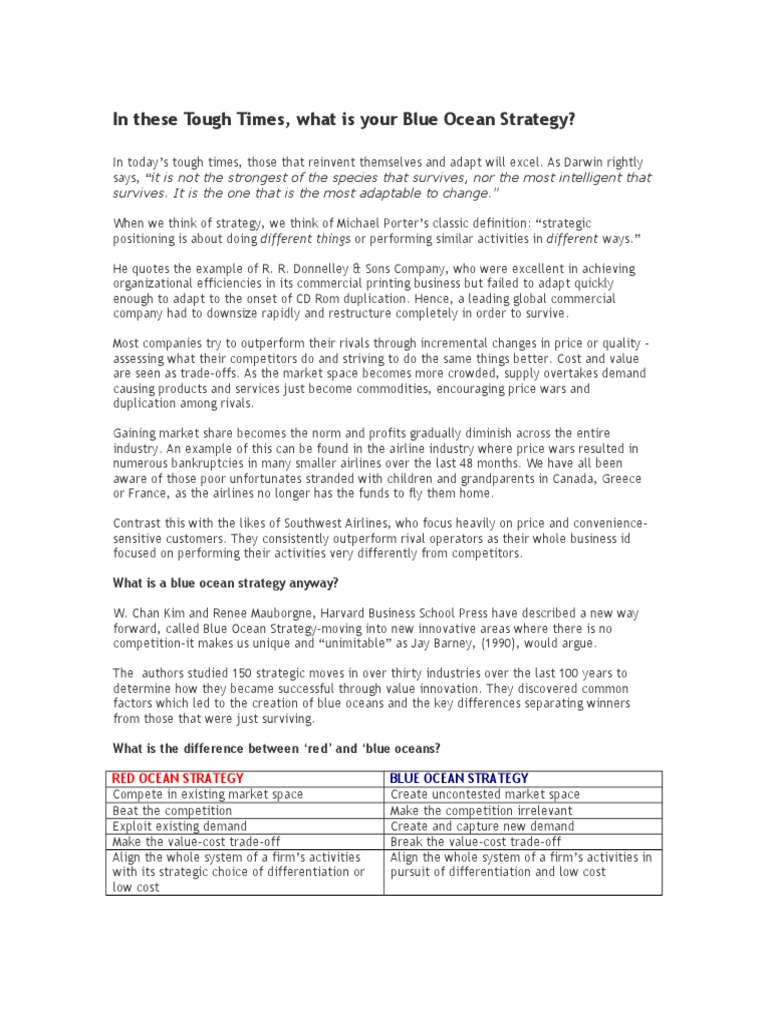 In these Tough Times, what is your Blue Ocean Strategy?

In today's tough times, those that reinvent themselves and adapt will excel. As Darwin rightly says, "it is not the strongest of the species that survives, nor the most intelligent that survives. It is the one that is the most adaptable to change."

When we think of strategy, we think of Michael Porter's classic definition: "strategic positioning is about doing different things or performing similar activities in different ways."

He quotes the example of R. R. Donnelley & Sons Company, who were excellent in achieving organizational efficiencies in its commercial printing business but failed to adapt quickly enough to adapt to the onset of CD Rom duplication. Hence, a leading global commercial company had to downsize rapidly and restructure completely in order to survive.

Most companies try to outperform their rivals through incremental changes in price or quality - assessing what their competitors do and striving to do the same things better. Cost and value are seen as trade-offs. As the market space becomes more crowded, supply overtakes demand causing products and services just become commodities, encouraging price wars and duplication among rivals.

Gaining market share becomes the norm and profits gradually diminish across the entire industry. An example of this can be found in the airline industry where price wars resulted in numerous bankruptcies in many smaller airlines over the last 48 months. We have all been aware of those poor unfortunates stranded with children and grandparents in Canada, Greece or France, as the airlines no longer has the funds to fly them home.

Contrast this with the likes of Southwest Airlines, who focus heavily on price and convenience-sensitive customers. They consistently outperform rival operators as their whole business id focused on performing their activities very differently from competitors.

What is a blue ocean strategy anyway?

W. Chan Kim and Renee Mauborgne, Harvard Business School Press have described a new way forward, called Blue Ocean Strategy-moving into new innovative areas where there is no competition-it makes us unique and "unimitable" as Jay Barney, (1990), would argue.

The authors studied 150 strategic moves in over thirty industries over the last 100 years to determine how they became successful through value innovation. They discovered common factors which led to the creation of blue oceans and the key differences separating winners from those that were just surviving.

What is the difference between 'red' and 'blue oceans?

| RED OCEAN STRATEGY | BLUE OCEAN STRATEGY |
|---|---|
| Compete in existing market space | Create uncontested market space |
| Beat the competition | Make the competition irrelevant |
| Exploit existing demand | Create and capture new demand |
| Make the value-cost trade-off | Break the value-cost trade-off |
| Align the whole system of a firm's activities with its strategic choice of differentiation or low cost | Align the whole system of a firm's activities in pursuit of differentiation and low cost |